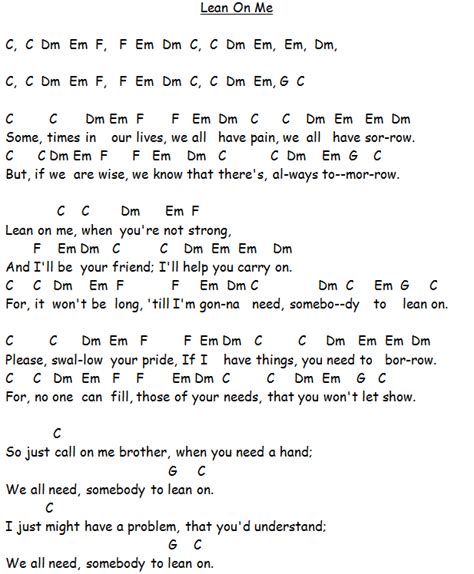 Lean On Me

C, C Dm Em F, F Em Dm C, C Dm Em, Em, Dm,

C, C Dm Em F, F Em Dm C, C Dm Em, G C

C C Dm Em F F Em Dm C C Dm Em Em Dm
Some, times in our lives, we all have pain, we all have sor-row.
C C Dm Em F F Em Dm C C Dm Em G C
But, if we are wise, we know that there's, al-ways to--mor-row.

C C Dm Em F
Lean on me, when you're not strong,
F Em Dm C C Dm Em Em Dm
And I'll be your friend; I'll help you carry on.
C C Dm Em F F Em Dm C Dm C Em G C
For, it won't be long, 'till I'm gon-na need, somebo--dy to lean on.

C C Dm Em F F Em Dm C C Dm Em Em Dm
Please, swal-low your pride, If I have things, you need to bor-row.
C C Dm Em F F Em Dm C C Dm Em G C
For, no one can fill, those of your needs, that you won't let show.

C
So just call on me brother, when you need a hand;
G C
We all need, somebody to lean on.
C
I just might have a problem, that you'd understand;
G C
We all need, somebody to lean on.